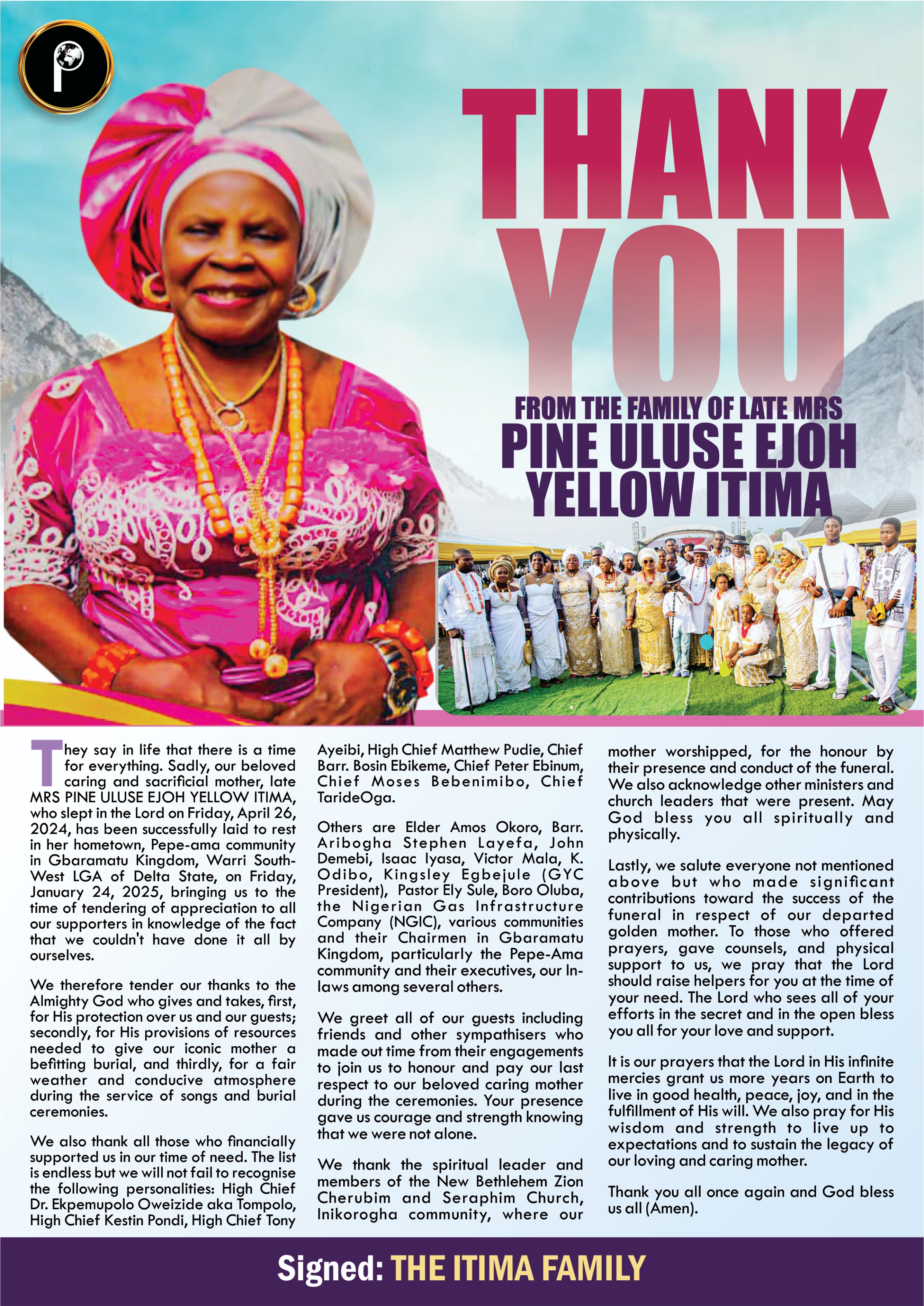 THANK YOU

FROM THE FAMILY OF LATE MRS
PINE ULUSE EJOH
YELLOW ITIMA

They say in life that there is a time for everything. Sadly, our beloved caring and sacrificial mother, late MRS PINE ULUSE EJOH YELLOW ITIMA, who slept in the Lord on Friday, April 26, 2024, has been successfully laid to rest in her hometown, Pepe-ama community in Gbaramatu Kingdom, Warri South-West LGA of Delta State, on Friday, January 24, 2025, bringing us to the time of tendering of appreciation to all our supporters in knowledge of the fact that we couldn't have done it all by ourselves.

We therefore tender our thanks to the Almighty God who gives and takes, first, for His protection over us and our guests; secondly, for His provisions of resources needed to give our iconic mother a befitting burial, and thirdly, for a fair weather and conducive atmosphere during the service of songs and burial ceremonies.

We also thank all those who financially supported us in our time of need. The list is endless but we will not fail to recognise the following personalities: High Chief Dr. Ekpemupolo Oweizide aka Tompolo, High Chief Kestin Pondi, High Chief Tony Ayeibi, High Chief Matthew Pudie, Chief Barr. Bosin Ebikeme, Chief Peter Ebinum, Chief Moses Bebenimibo, Chief TarideOga.

Others are Elder Amos Okoro, Barr. Aribogha Stephen Layefa, John Demebi, Isaac Iyasa, Victor Mala, K. Odibo, Kingsley Egbejule (GYC President), Pastor Ely Sule, Boro Oluba, the Nigerian Gas Infrastructure Company (NGIC), various communities and their Chairmen in Gbaramatu Kingdom, particularly the Pepe-Ama community and their executives, our In-laws among several others.

We greet all of our guests including friends and other sympathisers who made out time from their engagements to join us to honour and pay our last respect to our beloved caring mother during the ceremonies. Your presence gave us courage and strength knowing that we were not alone.

We thank the spiritual leader and members of the New Bethlehem Zion Cherubim and Seraphim Church, Inikorogha community, where our mother worshipped, for the honour by their presence and conduct of the funeral. We also acknowledge other ministers and church leaders that were present. May God bless you all spiritually and physically.

Lastly, we salute everyone not mentioned above but who made significant contributions toward the success of the funeral in respect of our departed golden mother. To those who offered prayers, gave counsels, and physical support to us, we pray that the Lord should raise helpers for you at the time of your need. The Lord who sees all of your efforts in the secret and in the open bless you all for your love and support.

It is our prayers that the Lord in His infinite mercies grant us more years on Earth to live in good health, peace, joy, and in the fulfillment of His will. We also pray for His wisdom and strength to live up to expectations and to sustain the legacy of our loving and caring mother.

Thank you all once again and God bless us all (Amen).

Signed: THE ITIMA FAMILY